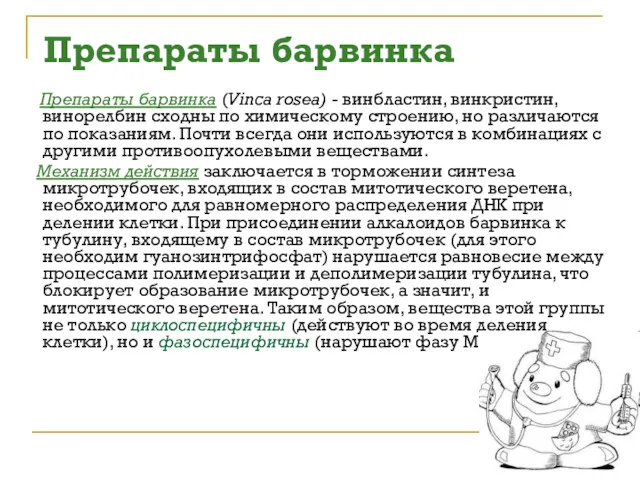 Препараты барвинка

Препараты барвинка (Vinca rosea) - винбластин, винкристин, винорелбин сходны по химическому строению, но различаются по показаниям. Почти всегда они используются в комбинациях с другими противоопухолевыми веществами.

Механизм действия заключается в торможении синтеза микротрубочек, входящих в состав митотического веретена, необходимого для равномерного распределения ДНК при делении клетки. При присоединении алкалоидов барвинка к тубулину, входящему в состав микротрубочек (для этого необходим гуанозинтрифосфат) нарушается равновесие между процессами полимеризации и деполимеризации тубулина, что блокирует образование микротрубочек, а значит, и митотического веретена. Таким образом, вещества этой группы не только циклоспецифичны (действуют во время деления клетки), но и фазоспецифичны (нарушают фазу М